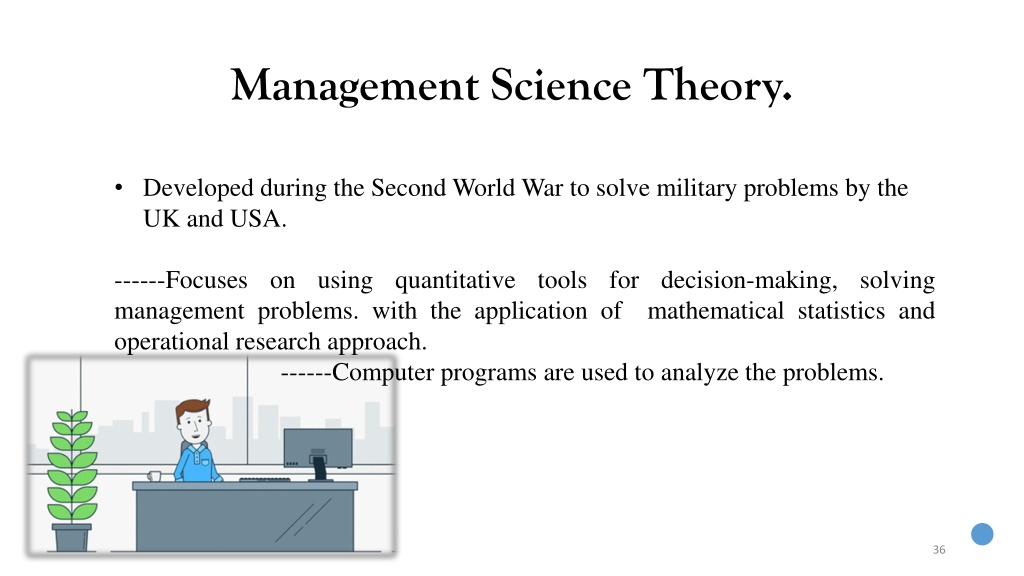 Management Science Theory.

• Developed during the Second World War to solve military problems by the UK and USA.

------Focuses on using quantitative tools for decision-making, solving management problems. with the application of mathematical statistics and operational research approach.

------Computer programs are used to analyze the problems.

36